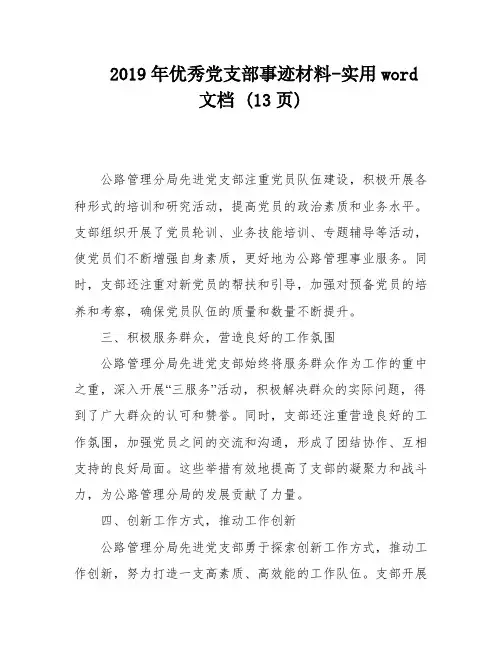 2019年优秀党支部事迹材料-实用word文档 (13页)

公路管理分局先进党支部注重党员队伍建设，积极开展各种形式的培训和研究活动，提高党员的政治素质和业务水平。支部组织开展了党员轮训、业务技能培训、专题辅导等活动，使党员们不断增强自身素质，更好地为公路管理事业服务。同时，支部还注重对新党员的帮扶和引导，加强对预备党员的培养和考察，确保党员队伍的质量和数量不断提升。

三、积极服务群众，营造良好的工作氛围

公路管理分局先进党支部始终将服务群众作为工作的重中之重，深入开展“三服务”活动，积极解决群众的实际问题，得到了广大群众的认可和赞誉。同时，支部还注重营造良好的工作氛围，加强党员之间的交流和沟通，形成了团结协作、互相支持的良好局面。这些举措有效地提高了支部的凝聚力和战斗力，为公路管理分局的发展贡献了力量。

四、创新工作方式，推动工作创新

公路管理分局先进党支部勇于探索创新工作方式，推动工作创新，努力打造一支高素质、高效能的工作队伍。支部开展